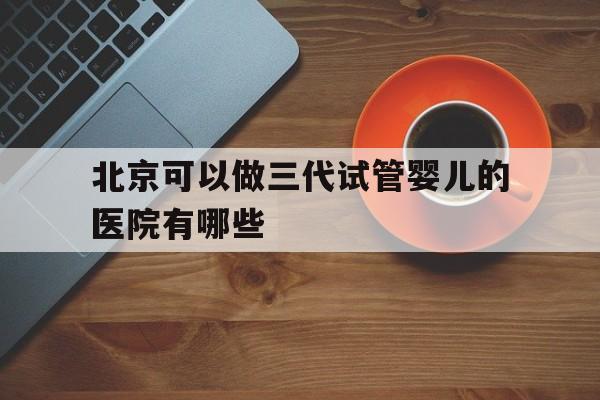 北京可以做三代试管婴儿的医院有哪些